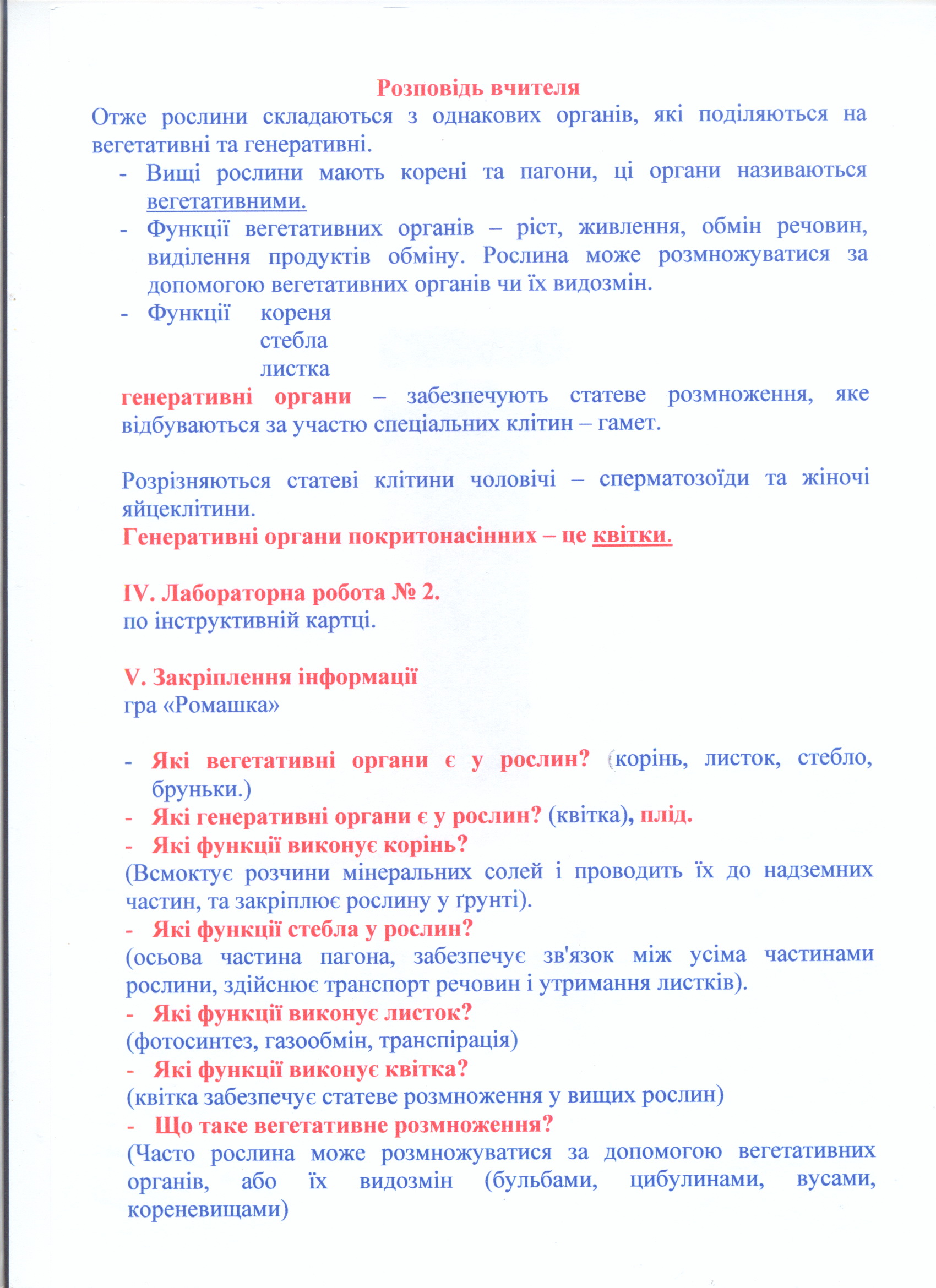 Розповідь вчителя

Отже рослини складаються з однакових органів, які поділяються на вегетативні та генеративні.

- Вищі рослини мають корені та пагони, ці органи називаються вегетативними.
- Функції вегетативних органів – ріст, живлення, обмін речовин, виділення продуктів обміну. Рослина може розмножуватися за допомогою вегетативних органів чи їх видозмін.
- Функції кореня
стебла
листка

генеративні органи – забезпечують статеве розмноження, яке відбуваються за участю спеціальних клітин – гамет.

Розрізняються статеві клітини чоловічі – сперматозоїди та жіночі яйцеклітини.

Генеративні органи покритонасінних – це квітки.

IV. Лабораторна робота № 2.
по інструктивній картці.

V. Закріплення інформації
гра «Ромашка»

- Які вегетативні органи є у рослин? (корінь, листок, стебло, бруньки.)
- Які генеративні органи є у рослин? (квітка), плід.
- Які функції виконує корінь?
(Всмоктує розчини мінеральних солей і проводить їх до надземних частин, та закріплює рослину у ґрунті).
- Які функції стебла у рослин?
(осьова частина пагона, забезпечує зв'язок між усіма частинами рослини, здійснює транспорт речовин і утримання листків).
- Які функції виконує листок?
(фотосинтез, газообмін, транспірація)
- Які функції виконує квітка?
(квітка забезпечує статеве розмноження у вищих рослин)
- Що таке вегетативне розмноження?
(Часто рослина може розмножуватися за допомогою вегетативних органів, або їх видозмін (бульбами, цибулинами, вусами, кореневищами)